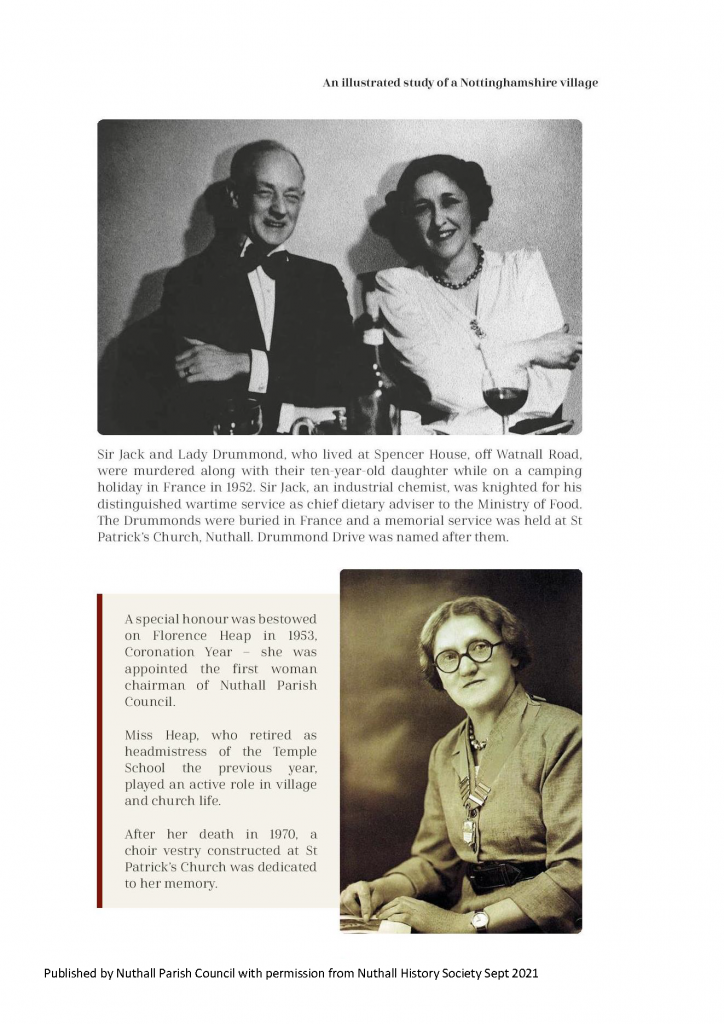 An illustrated study of a Nottinghamshire village

Sir Jack and Lady Drummond, who lived at Spencer House, off Watnall Road, were murdered along with their ten-year-old daughter while on a camping holiday in France in 1952. Sir Jack, an industrial chemist, was knighted for his distinguished wartime service as chief dietary adviser to the Ministry of Food. The Drummonds were buried in France and a memorial service was held at St Patrick's Church, Nuthall. Drummond Drive was named after them.

A special honour was bestowed on Florence Heap in 1953, Coronation Year – she was appointed the first woman chairman of Nuthall Parish Council.

Miss Heap, who retired as headmistress of the Temple School the previous year, played an active role in village and church life.

After her death in 1970, a choir vestry constructed at St Patrick's Church was dedicated to her memory.

Published by Nuthall Parish Council with permission from Nuthall History Society Sept 2021